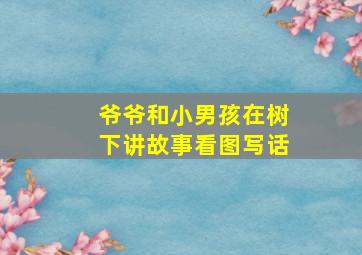 爷爷和小男孩在树下讲故事看图写话